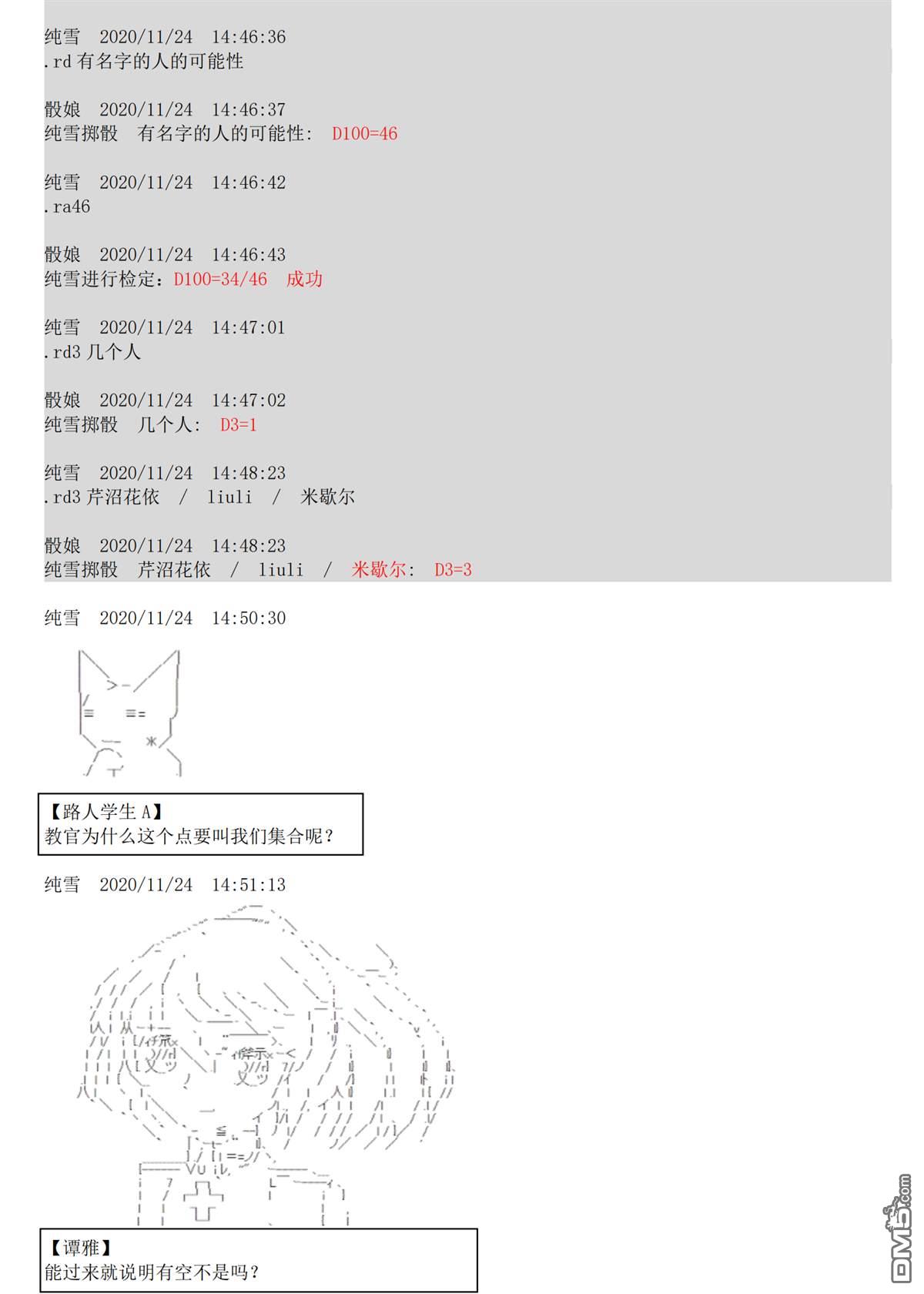 纯雪 2020/11/24 14:46:36
.rd 有名字的人的可能性

骰娘 2020/11/24 14:46:37
纯雪掷骰 有名字的人的可能性: D100=46

纯雪 2020/11/24 14:46:42
.ra46

骰娘 2020/11/24 14:46:43
纯雪进行检定：D100=34/46 成功

纯雪 2020/11/24 14:47:01
.rd3 几个人

骰娘 2020/11/24 14:47:02
纯雪掷骰 几个人: D3=1

纯雪 2020/11/24 14:48:23
.rd3 芹沼花依 / liuli / 米歇尔

骰娘 2020/11/24 14:48:23
纯雪掷骰 芹沼花依 / liuli / 米歇尔: D3=3

纯雪 2020/11/24 14:50:30

【路人学生 A】
教官为什么这个点要叫我们集合呢？

纯雪 2020/11/24 14:51:13

【谭雅】
能过来就说明有空不是吗？

DM5.com